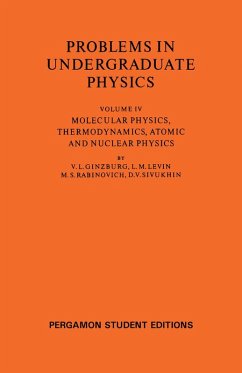 PROBLEMS IN UNDERGRADUATE PHYSICS

VOLUME IV
MOLECULAR PHYSICS, THERMODYNAMICS, ATOMIC AND NUCLEAR PHYSICS

BY
V. L. GINZBURG, L. M. LEVIN
M. S. RABINOVICH, D. V. SIVUKHIN

PERGAMON STUDENT EDITIONS